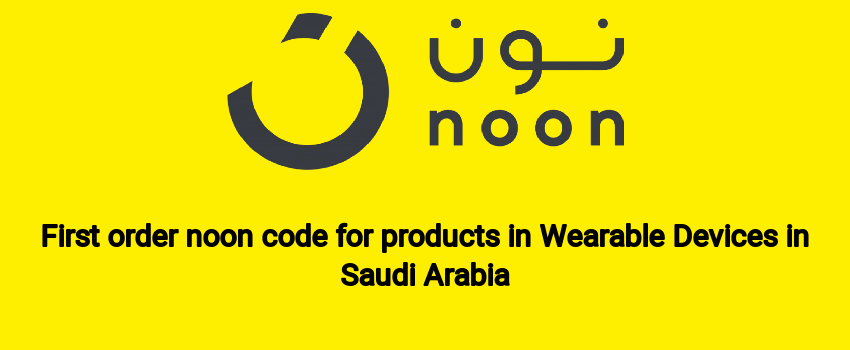 نون
noon

First order noon code for products in Wearable Devices in Saudi Arabia